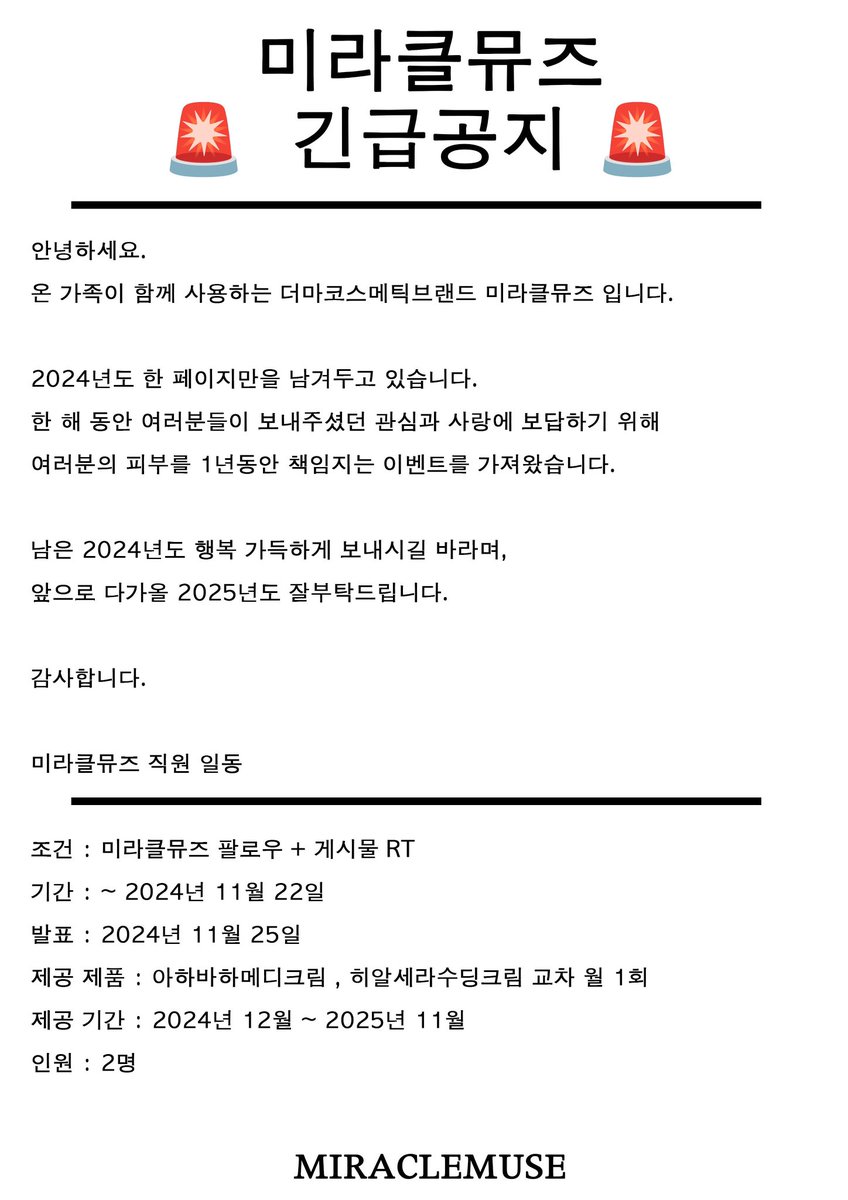 미라클뮤즈
긴급공지

안녕하세요.
온 가족이 함께 사용하는 더마코스메틱브랜드 미라클뮤즈 입니다.

2024년도 한 페이지만을 남겨두고 있습니다.
한 해 동안 여러분들이 보내주셨던 관심과 사랑에 보답하기 위해
여러분의 피부를 1년동안 책임지는 이벤트를 가져왔습니다.

남은 2024년도 행복 가득하게 보내시길 바라며,
앞으로 다가올 2025년도 잘부탁드립니다.

감사합니다.

미라클뮤즈 직원 일동

조건 : 미라클뮤즈 팔로우 + 게시물 RT
기간 : ~ 2024년 11월 22일
발표 : 2024년 11월 25일
제공 제품 : 아하바하메디크림 , 히알세라수딩크림 교차 월 1회
제공 기간 : 2024년 12월 ~ 2025년 11월
인원 : 2명

MIRACLEMUSE